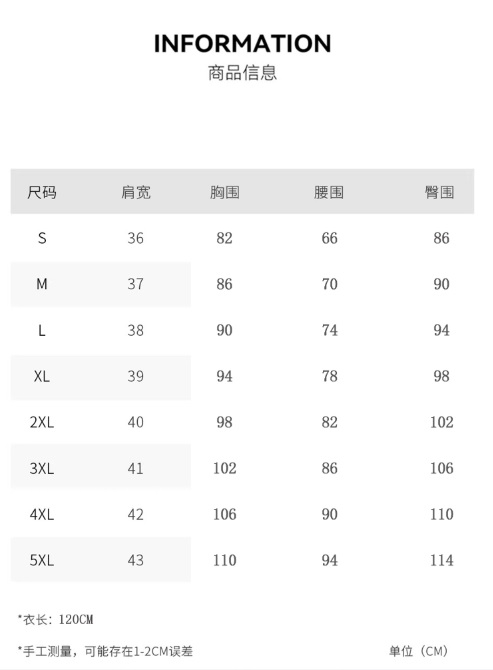 INFORMATION
商品信息

| 尺码 | 肩宽 | 胸围 | 腰围 | 臀围 |
|---|---|---|---|---|
| S | 36 | 82 | 66 | 86 |
| M | 37 | 86 | 70 | 90 |
| L | 38 | 90 | 74 | 94 |
| XL | 39 | 94 | 78 | 98 |
| 2XL | 40 | 98 | 82 | 102 |
| 3XL | 41 | 102 | 86 | 106 |
| 4XL | 42 | 106 | 90 | 110 |
| 5XL | 43 | 110 | 94 | 114 |

*衣长：120CM

*手工测量，可能存在1-2CM误差 单位（CM）